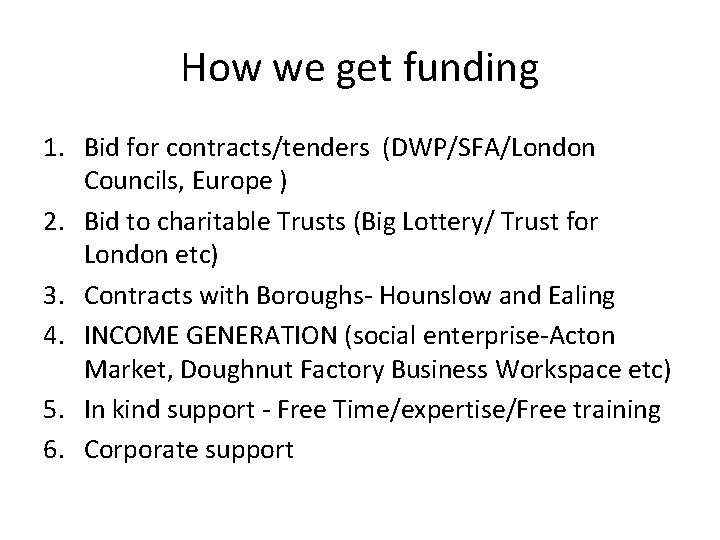 How we get funding

1. Bid for contracts/tenders (DWP/SFA/London Councils, Europe )
2. Bid to charitable Trusts (Big Lottery/ Trust for London etc)
3. Contracts with Boroughs- Hounslow and Ealing
4. INCOME GENERATION (social enterprise-Acton Market, Doughnut Factory Business Workspace etc)
5. In kind support - Free Time/expertise/Free training
6. Corporate support